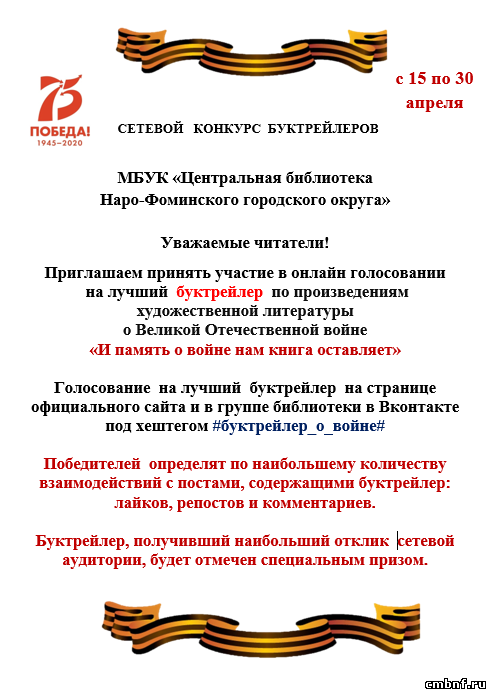 75
ПОБЕДА!
1945–2020

с 15 по 30 апреля

СЕТЕВОЙ КОНКУРС БУКТРЕЙЛЕРОВ

МБУК «Центральная библиотека Наро-Фоминского городского округа»

Уважаемые читатели!

Приглашаем принять участие в онлайн голосовании на лучший буктрейлер по произведениям художественной литературы о Великой Отечественной войне «И память о войне нам книга оставляет»

Голосование на лучший буктрейлер на странице официального сайта и в группе библиотеки в Вконтакте под хештегом #буктрейлер_о_войне#

Победителей определят по наибольшему количеству взаимодействий с постами, содержащими буктрейлер: лайков, репостов и комментариев.

Буктрейлер, получивший наибольший отклик сетевой аудитории, будет отмечен специальным призом.

cmbnf.ru